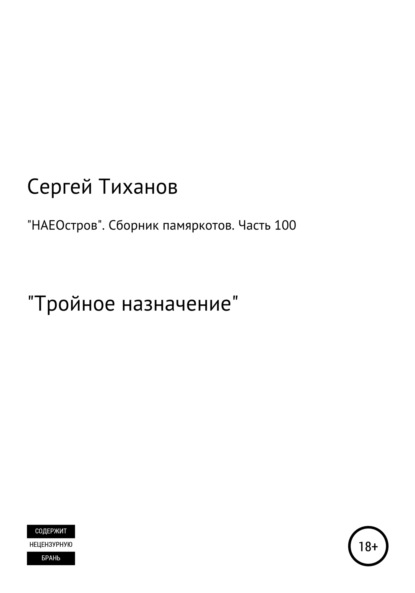 Сергей Тиханов

"НАЕОстров". Сборник памяркотов. Часть 100

"Тройное назначение"

СОДЕРЖИТ
НЕЦЕНЗУРНУЮ
БРАНЬ

18+